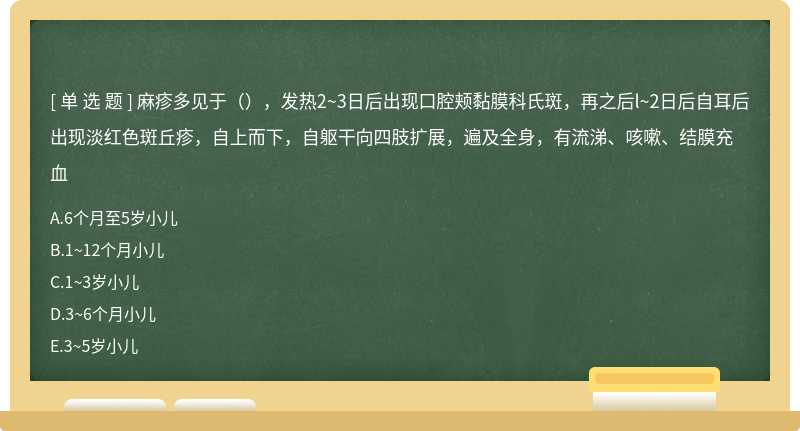 [ 单 选 题 ] 麻疹多见于（），发热2~3日后出现口腔颊黏膜科氏斑，再之后l~2日后自耳后出现淡红色斑丘疹，自上而下，自躯干向四肢扩展，遍及全身，有流涕、咳嗽、结膜充血

A.6个月至5岁小儿

B.1~12个月小儿

C.1~3岁小儿

D.3~6个月小儿

E.3~5岁小儿